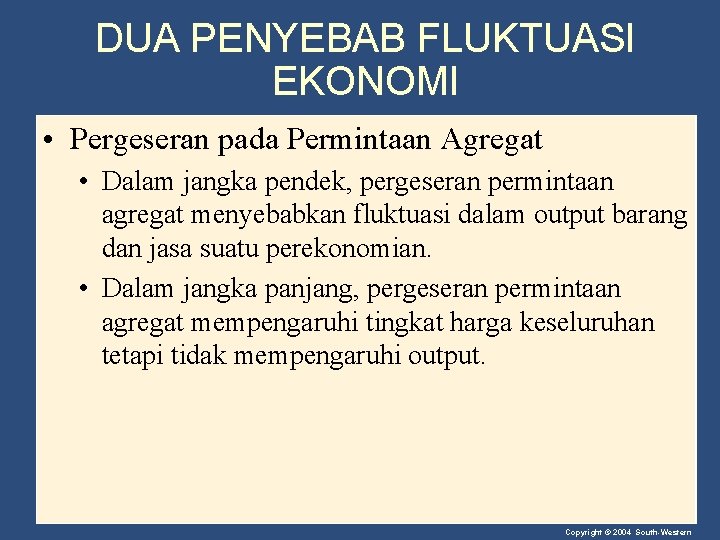 DUA PENYEBAB FLUKTUASI EKONOMI

• Pergeseran pada Permintaan Agregat

• Dalam jangka pendek, pergeseran permintaan agregat menyebabkan fluktuasi dalam output barang dan jasa suatu perekonomian.

• Dalam jangka panjang, pergeseran permintaan agregat mempengaruhi tingkat harga keseluruhan tetapi tidak mempengaruhi output.

Copyright © 2004 South-Western